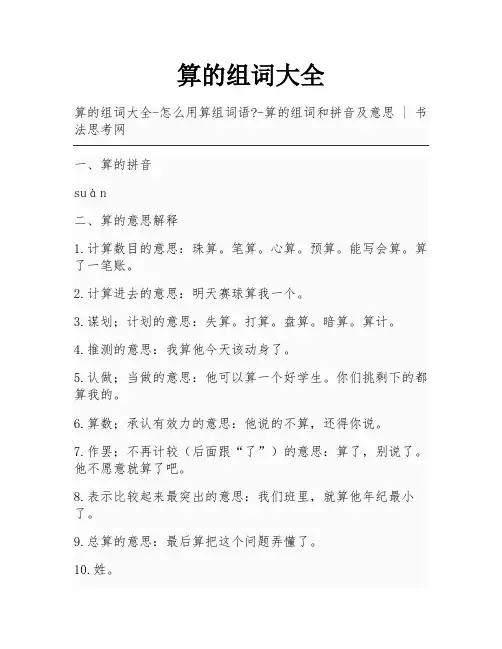 算的组词大全

算的组词大全-怎么用算组词语?-算的组词和拼音及意思 | 书法思考网

一、算的拼音

suàn

二、算的意思解释

1.计算数目的意思：珠算。笔算。心算。预算。能写会算。算了一笔账。

2.计算进去的意思：明天赛球算我一个。

3.谋划；计划的意思：失算。打算。盘算。暗算。算计。

4.推测的意思：我算他今天该动身了。

5.认做；当做的意思：他可以算一个好学生。你们挑剩下的都算我的。

6.算数；承认有效力的意思：他说的不算，还得你说。

7.作罢；不再计较（后面跟“了”）的意思：算了，别说了。他不愿意就算了吧。

8.表示比较起来最突出的意思：我们班里，就算他年纪最小了。

9.总算的意思：最后算把这个问题弄懂了。

10.姓。